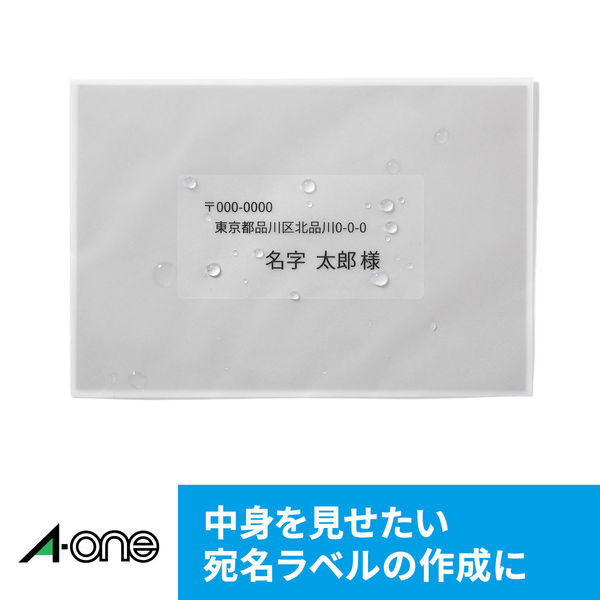 〒000-0000
東京都品川区北品川0-0-0

名字 太郎 様

A-one

中身を見せたい
宛名ラベルの作成に